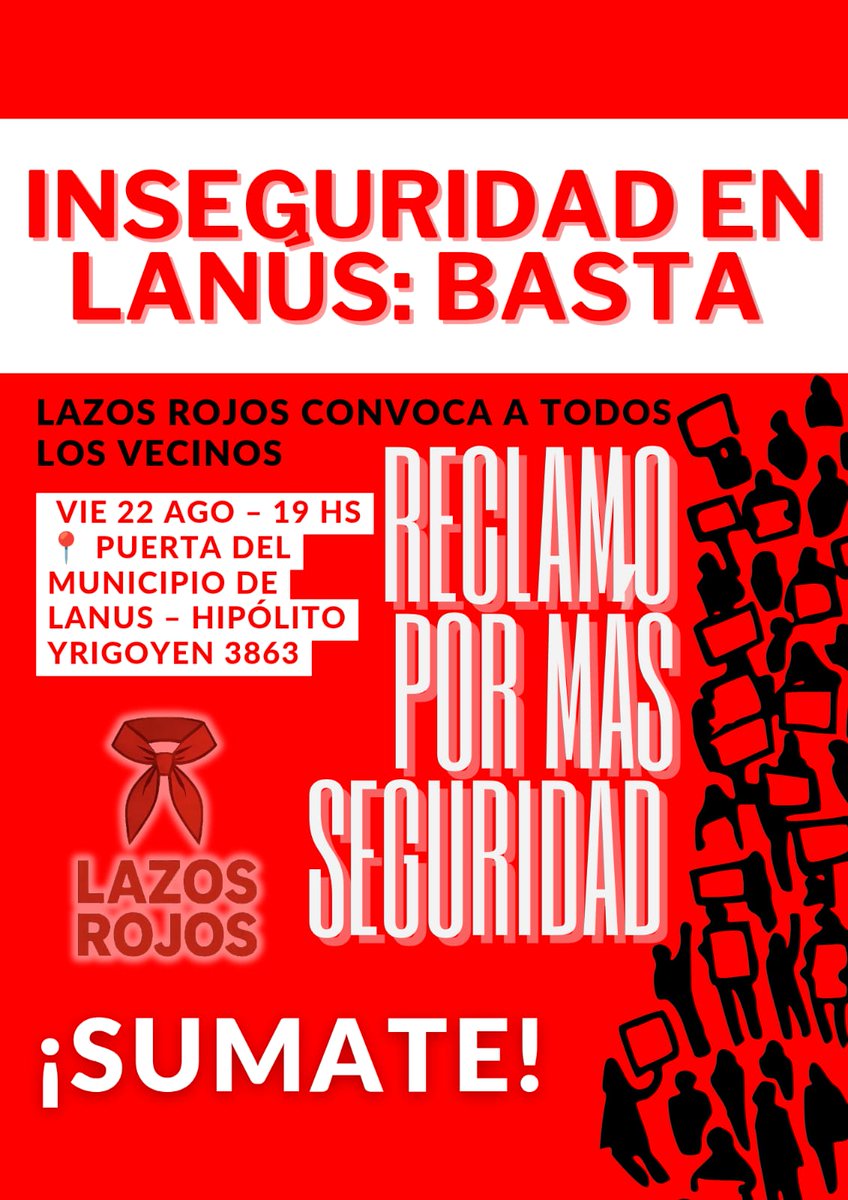 INSEGURIDAD EN LANÚS: BASTA

LAZOS ROJOS CONVOCA A TODOS LOS VECINOS

VIE 22 AGO – 19 HS
📍 PUERTA DEL MUNICIPIO DE LANUS – HIPÓLITO YRIGOYEN 3863

RECLAMO POR MAS SEGURIDAD

LAZOS ROJOS

¡SUMATE!